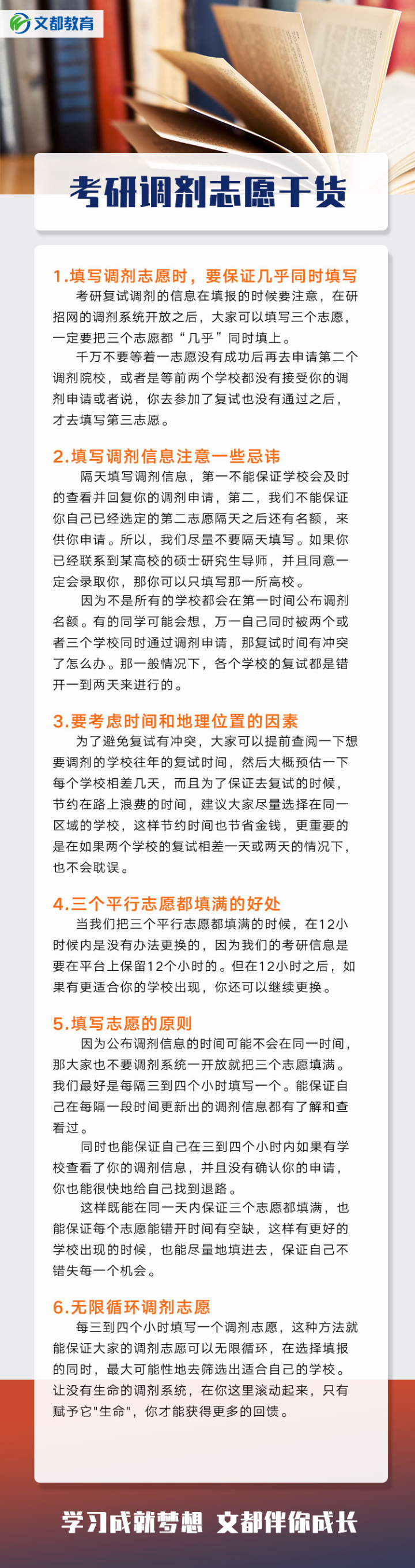 文都教育

考研调剂志愿干货

1.填写调剂志愿时，要保证几乎同时填写

考研复试调剂的信息在填报的时候要注意，在研招网的调剂系统开放之后，大家可以填写三个志愿，一定要把三个志愿都“几乎”同时填上。

千万不要等着一志愿没有成功后再去申请第二个调剂院校，或者是等前两个学校都没有接受你的调剂申请或者说，你去参加了复试也没有通过之后，才去填写第三志愿。

2.填写调剂信息注意一些忌讳

隔天填写调剂信息，第一不能保证学校会及时的查看并回复你的调剂申请，第二，我们不能保证你自己已经选定的第二志愿隔天之后还有名额，来供你申请。所以，我们尽量不要隔天填写。如果你已经联系到某高校的硕士研究生导师，并且同意一定会录取你，那你可以只填写那一所高校。

因为不是所有的学校都会在第一时间公布调剂名额。有的同学可能会想，万一自己同时被两个或者三个学校同时通过调剂申请，那复试时间有冲突了怎么办。那一般情况下，各个学校的复试都是错开一到两天来进行的。

3.要考虑时间和地理位置的因素

为了避免复试有冲突，大家可以提前查阅一下想要调剂的学校往年的复试时间，然后大概预估一下每个学校相差几天，而且为了保证去复试的时候，节约在路上浪费的时间，建议大家尽量选择在同一区域的学校，这样节约时间也节省金钱，更重要的是在如果两个学校的复试相差一天或两天的情况下，也不会耽误。

4.三个平行志愿都填满的好处

当我们把三个平行志愿都填满的时候，在12小时候内是没有办法更换的，因为我们的考研信息是要在平台上保留12个小时的。但在12小时之后，如果有更适合你的学校出现，你还可以继续更换。

5.填写志愿的原则

因为公布调剂信息的时间可能不会在同一时间，那大家也不要调剂系统一开放就把三个志愿填满。我们最好是每隔三到四个小时填写一个。能保证自己在每隔一段时间更新出的调剂信息都有了解和查看过。

同时也能保证自己在三到四个小时内如果有学校查看了你的调剂信息，并且没有确认你的申请，你也能很快地给自己找到退路。

这样既能在同一天内保证三个志愿都填满，也能保证每个志愿能错开时间有空缺，这样有更好的学校出现的时候，也能尽量地填进去，保证自己不错失每一个机会。

6.无限循环调剂志愿

每三到四个小时填写一个调剂志愿，这种方法就能保证大家的调剂志愿可以无限循环，在选择填报的同时，最大可能性地去筛选出适合自己的学校。让没有生命的调剂系统，在你这里滚动起来，只有赋予它"生命"，你才能获得更多的回馈。

学习成就梦想 文都伴你成长